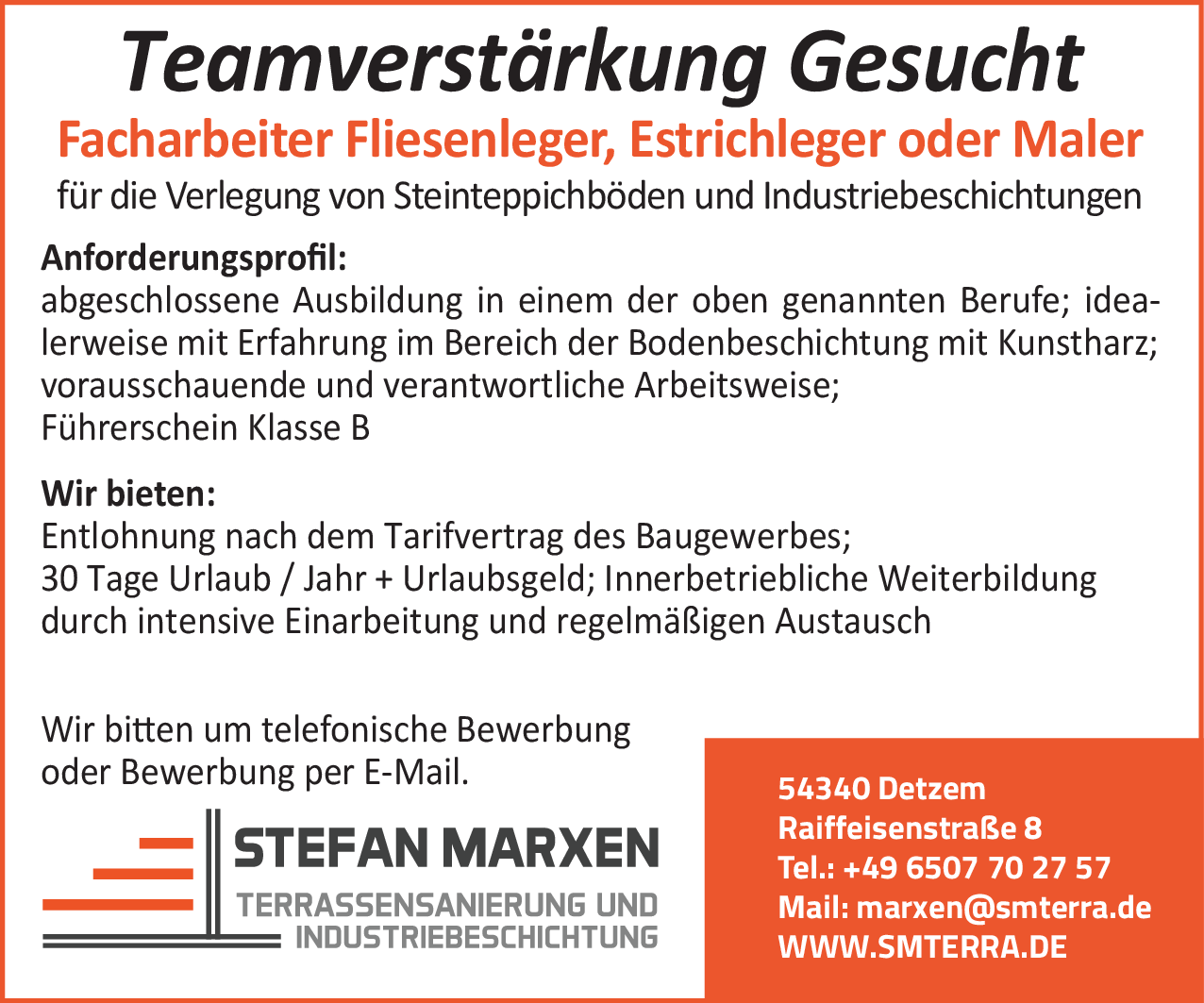 Teamverstärkung Gesucht

Facharbeiter Fliesenleger, Estrichleger oder Maler

für die Verlegung von Steinteppichböden und Industriebeschichtungen

Anforderungsprofil:
abgeschlossene Ausbildung in einem der oben genannten Berufe; idealerweise mit Erfahrung im Bereich der Bodenbeschichtung mit Kunstharz; vorausschauende und verantwortliche Arbeitsweise; Führerschein Klasse B

Wir bieten:
Entlohnung nach dem Tarifvertrag des Baugewerbes; 30 Tage Urlaub / Jahr + Urlaubsgeld; Innerbetriebliche Weiterbildung durch intensive Einarbeitung und regelmäßigen Austausch

Wir bitten um telefonische Bewerbung oder Bewerbung per E-Mail.

STEFAN MARXEN
TERRASSENSANIERUNG UND INDUSTRIEBESCHICHTUNG

54340 Detzem
Raiffeisenstraße 8
Tel.: +49 6507 70 27 57
Mail: marxen@smterra.de
WWW.SMTERRA.DE